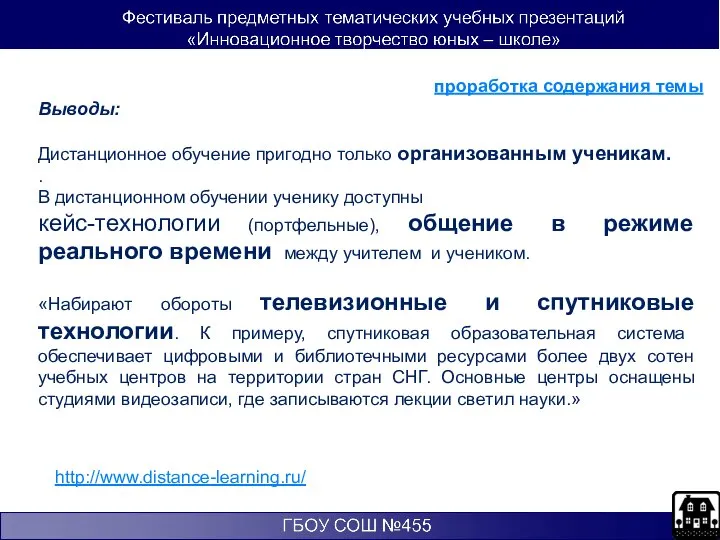 Фестиваль предметных тематических учебных презентаций
«Инновационное творчество юных – школе»

проработка содержания темы

Выводы:

Дистанционное обучение пригодно только организованным ученикам.
.
В дистанционном обучении ученику доступны кейс-технологии (портфельные), общение в режиме реального времени между учителем и учеником.

«Набирают обороты телевизионные и спутниковые технологии. К примеру, спутниковая образовательная система обеспечивает цифровыми и библиотечными ресурсами более двух сотен учебных центров на территории стран СНГ. Основные центры оснащены студиями видеозаписи, где записываются лекции светил науки.»

http://www.distance-learning.ru/

ГБОУ СОШ №455